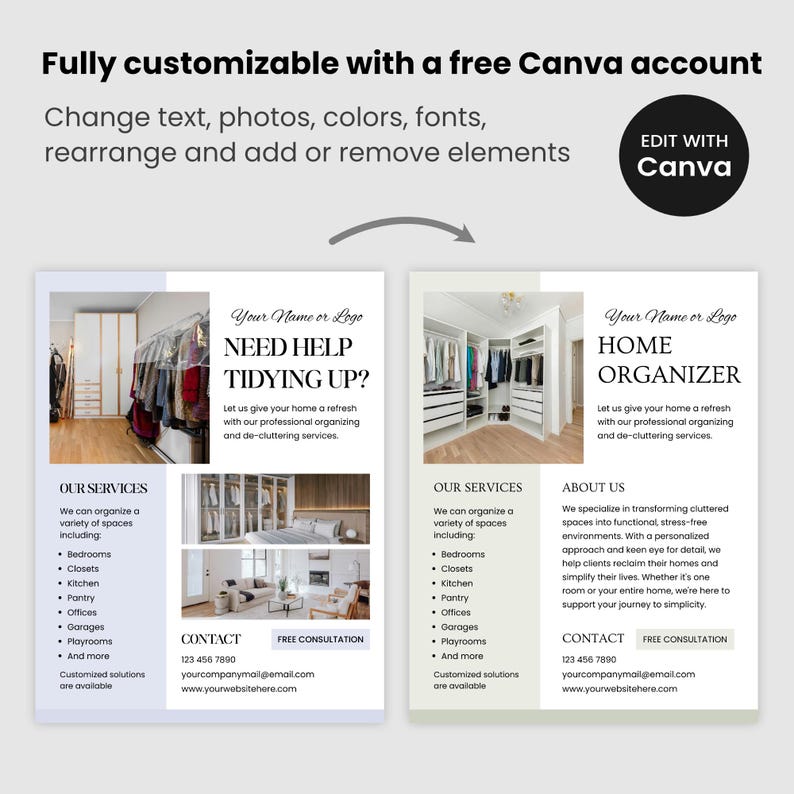 Fully customizable with a free Canva account

Change text, photos, colors, fonts, rearrange and add or remove elements

EDIT WITH
Canva

Your Name or Logo

NEED HELP TIDYING UP?

Let us give your home a refresh with our professional organizing and de-cluttering services.

OUR SERVICES

We can organize a variety of spaces including:

- Bedrooms
- Closets
- Kitchen
- Pantry
- Offices
- Garages
- Playrooms
- And more

Customized solutions are available

CONTACT

FREE CONSULTATION

123 456 7890
yourcompanymail@email.com
www.yourwebsitehere.com

Your Name or Logo

HOME ORGANIZER

Let us give your home a refresh with our professional organizing and de-cluttering services.

OUR SERVICES

We can organize a variety of spaces including:

- Bedrooms
- Closets
- Kitchen
- Pantry
- Offices
- Garages
- Playrooms
- And more

Customized solutions are available

ABOUT US

We specialize in transforming cluttered spaces into functional, stress-free environments. With a personalized approach and keen eye for detail, we help clients reclaim their homes and simplify their lives. Whether it's one room or your entire home, we're here to support your journey to simplicity.

CONTACT

FREE CONSULTATION

123 456 7890
yourcompanymail@email.com
www.yourwebsitehere.com